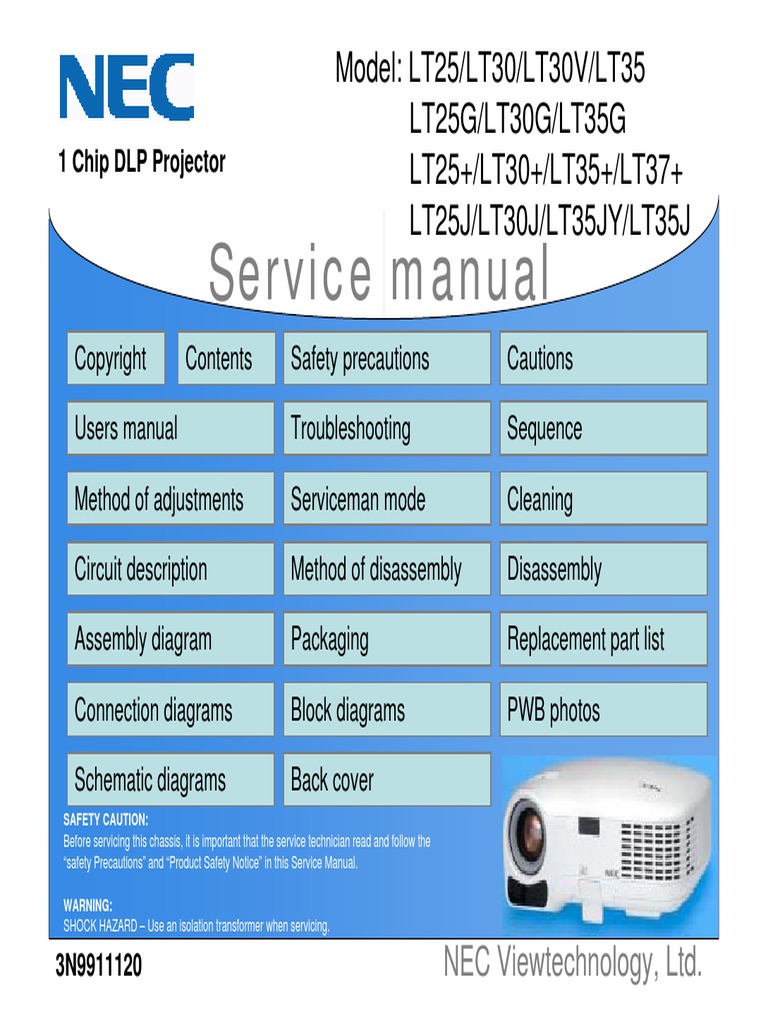 NEC

1 Chip DLP Projector

Model: LT25/LT30/LT30V/LT35
LT25G/LT30G/LT35G
LT25+/LT30+/LT35+/LT37+
LT25J/LT30J/LT35JY/LT35J

Service manual

Copyright

Contents

Safety precautions

Cautions

Users manual

Troubleshooting

Sequence

Method of adjustments

Serviceman mode

Cleaning

Circuit description

Method of disassembly

Disassembly

Assembly diagram

Packaging

Replacement part list

Connection diagrams

Block diagrams

PWB photos

Schematic diagrams

Back cover

SAFETY CAUTION:
Before servicing this chassis, it is important that the service technician read and follow the "safety Precautions" and "Product Safety Notice" in this Service Manual.

WARNING:
SHOCK HAZARD – Use an isolation transformer when servicing.

NEC

3N9911120

NEC Viewtechnology, Ltd.